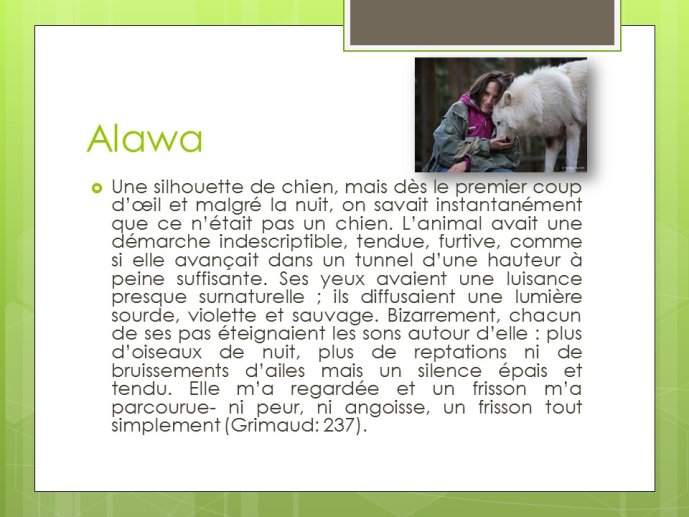 Alawa

Une silhouette de chien, mais dès le premier coup d'œil et malgré la nuit, on savait instantanément que ce n'était pas un chien. L'animal avait une démarche indescriptible, tendue, furtive, comme si elle avançait dans un tunnel d'une hauteur à peine suffisante. Ses yeux avaient une luisance presque surnaturelle ; ils diffusaient une lumière sourde, violette et sauvage. Bizarrement, chacun de ses pas éteignaient les sons autour d'elle : plus d'oiseaux de nuit, plus de reptations ni de bruissements d'ailes mais un silence épais et tendu. Elle m'a regardée et un frisson m'a parcourue- ni peur, ni angoisse, un frisson tout simplement (Grimaud: 237).